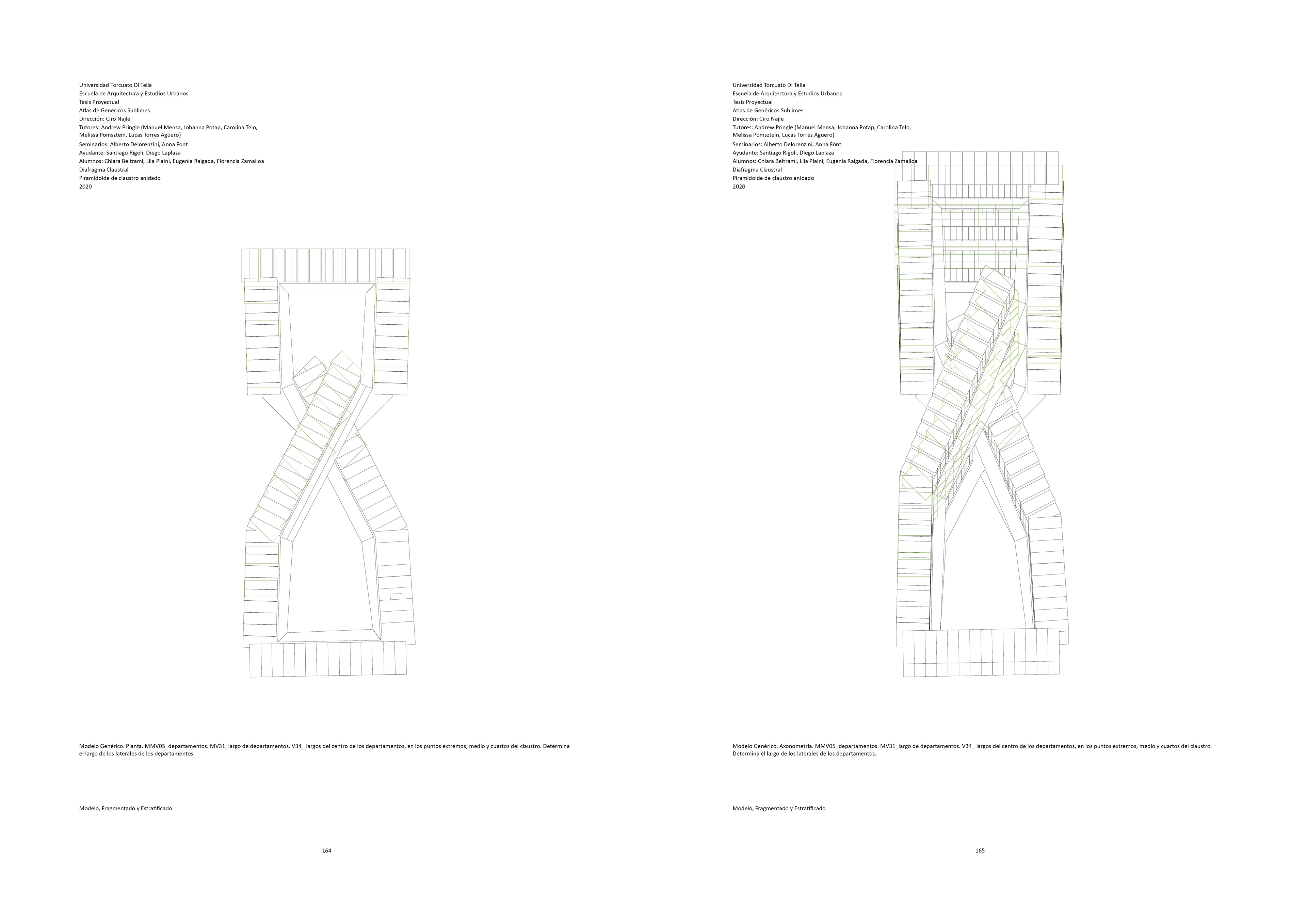 Universidad Torcuato Di Tella
Escuela de Arquitectura y Estudios Urbanos
Tesis Proyectual
Atlas de Genéricos Sublimes
Dirección: Ciro Najle
Tutores: Andrew Pringle (Manuel Mensa, Johanna Potap, Carolina Telo, Melissa Pomsztein, Lucas Torres Agüero)
Seminarios: Alberto Delorenzini, Anna Font
Ayudante: Santiago Rigoli, Diego Laplaza
Alumnos: Chiara Beltrami, Lila Plaini, Eugenia Raigada, Florencia Zamalloa
Diafragma Claustral
Piramidoide de claustro anidado
2020

Modelo Genérico. Planta. MMV05_departamentos. MV31_largo de departamentos. V34_ largos del centro de los departamentos, en los puntos extremos, medio y cuartos del claustro. Determina el largo de los laterales de los departamentos.

Modelo, Fragmentado y Estratificado

164

Universidad Torcuato Di Tella
Escuela de Arquitectura y Estudios Urbanos
Tesis Proyectual
Atlas de Genéricos Sublimes
Dirección: Ciro Najle
Tutores: Andrew Pringle (Manuel Mensa, Johanna Potap, Carolina Telo, Melissa Pomsztein, Lucas Torres Agüero)
Seminarios: Alberto Delorenzini, Anna Font
Ayudante: Santiago Rigoli, Diego Laplaza
Alumnos: Chiara Beltrami, Lila Plaini, Eugenia Raigada, Florencia Zamalloa
Diafragma Claustral
Piramidoide de claustro anidado
2020

Modelo Genérico. Axonometría. MMV05_departamentos. MV31_largo de departamentos. V34_ largos del centro de los departamentos, en los puntos extremos, medio y cuartos del claustro. Determina el largo de los laterales de los departamentos.

Modelo, Fragmentado y Estratificado

165